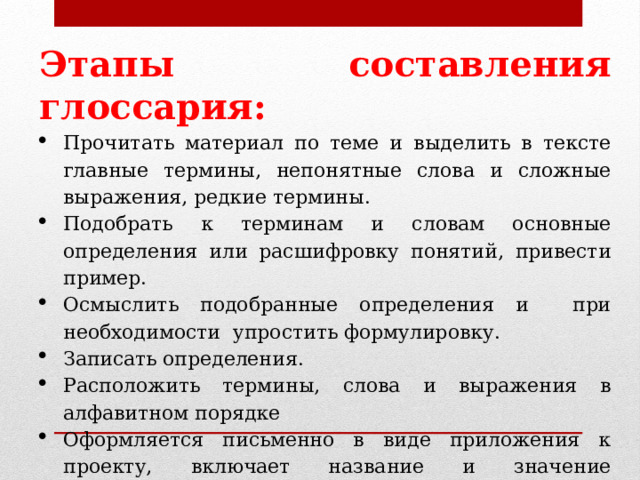 Этапы составления глоссария:

• Прочитать материал по теме и выделить в тексте главные термины, непонятные слова и сложные выражения, редкие термины.
• Подобрать к терминам и словам основные определения или расшифровку понятий, привести пример.
• Осмыслить подобранные определения и при необходимости упростить формулировку.
• Записать определения.
• Расположить термины, слова и выражения в алфавитном порядке
• Оформляется письменно в виде приложения к проекту, включает название и значение